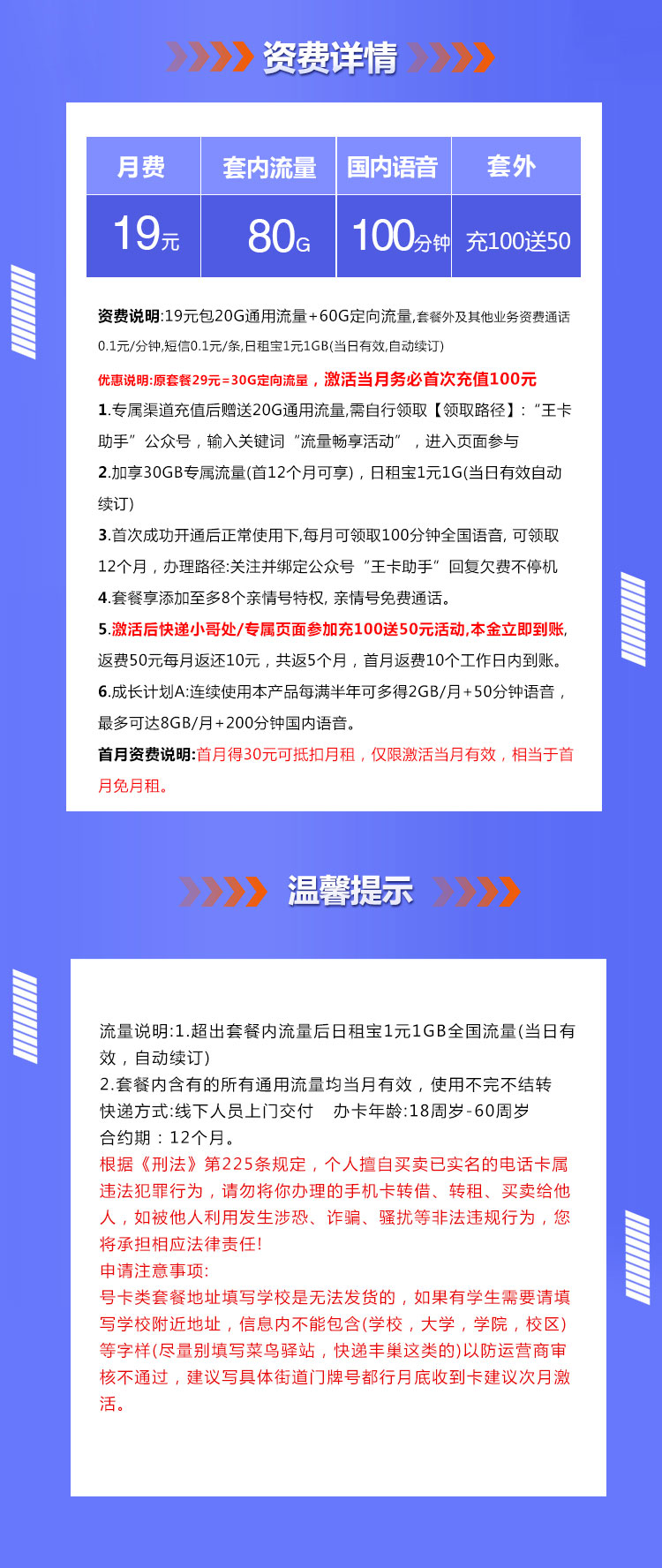 资费详情

| 月费 | 套内流量 | 国内语音 | 套外 |
|---|---|---|---|
| 19元 | 80G | 100分钟 | 充100送50 |

资费说明:19元包20G通用流量+60G定向流量,套餐外及其他业务资费通话0.1元/分钟,短信0.1元/条,日租宝1元1GB(当日有效,自动续订)

优惠说明:原套餐29元=30G定向流量，激活当月务必首次充值100元

1.专属渠道充值后赠送20G通用流量,需自行领取【领取路径】:“王卡助手”公众号，输入关键词“流量畅享活动”，进入页面参与

2.加享30GB专属流量(首12个月可享)，日租宝1元1G(当日有效自动续订)

3.首次成功开通后正常使用下,每月可领取100分钟全国语音, 可领取12个月，办理路径:关注并绑定公众号“王卡助手”回复欠费不停机

4.套餐享添加至多8个亲情号特权, 亲情号免费通话。

5.激活后快递小哥处/专属页面参加充100送50元活动,本金立即到账,返费50元每月返还10元，共返5个月，首月返费10个工作日内到账。

6.成长计划A:连续使用本产品每满半年可多得2GB/月+50分钟语音，最多可达8GB/月+200分钟国内语音。

首月资费说明:首月得30元可抵扣月租，仅限激活当月有效，相当于首月免月租。

温馨提示

流量说明:1.超出套餐内流量后日租宝1元1GB全国流量(当日有效，自动续订)
2.套餐内含有的所有通用流量均当月有效，使用不完不结转
快递方式:线下人员上门交付　办卡年龄:18周岁-60周岁
合约期：12个月。
根据《刑法》第225条规定，个人擅自买卖已实名的电话卡属违法犯罪行为，请勿将你办理的手机卡转借、转租、买卖给他人，如被他人利用发生涉恐、诈骗、骚扰等非法违规行为，您将承担相应法律责任!
申请注意事项:
号卡类套餐地址填写学校是无法发货的，如果有学生需要请填写学校附近地址，信息内不能包含(学校，大学，学院，校区)等字样(尽量别填写菜鸟驿站，快递丰巢这类的)以防运营商审核不通过，建议写具体街道门牌号都行月底收到卡建议次月激活。